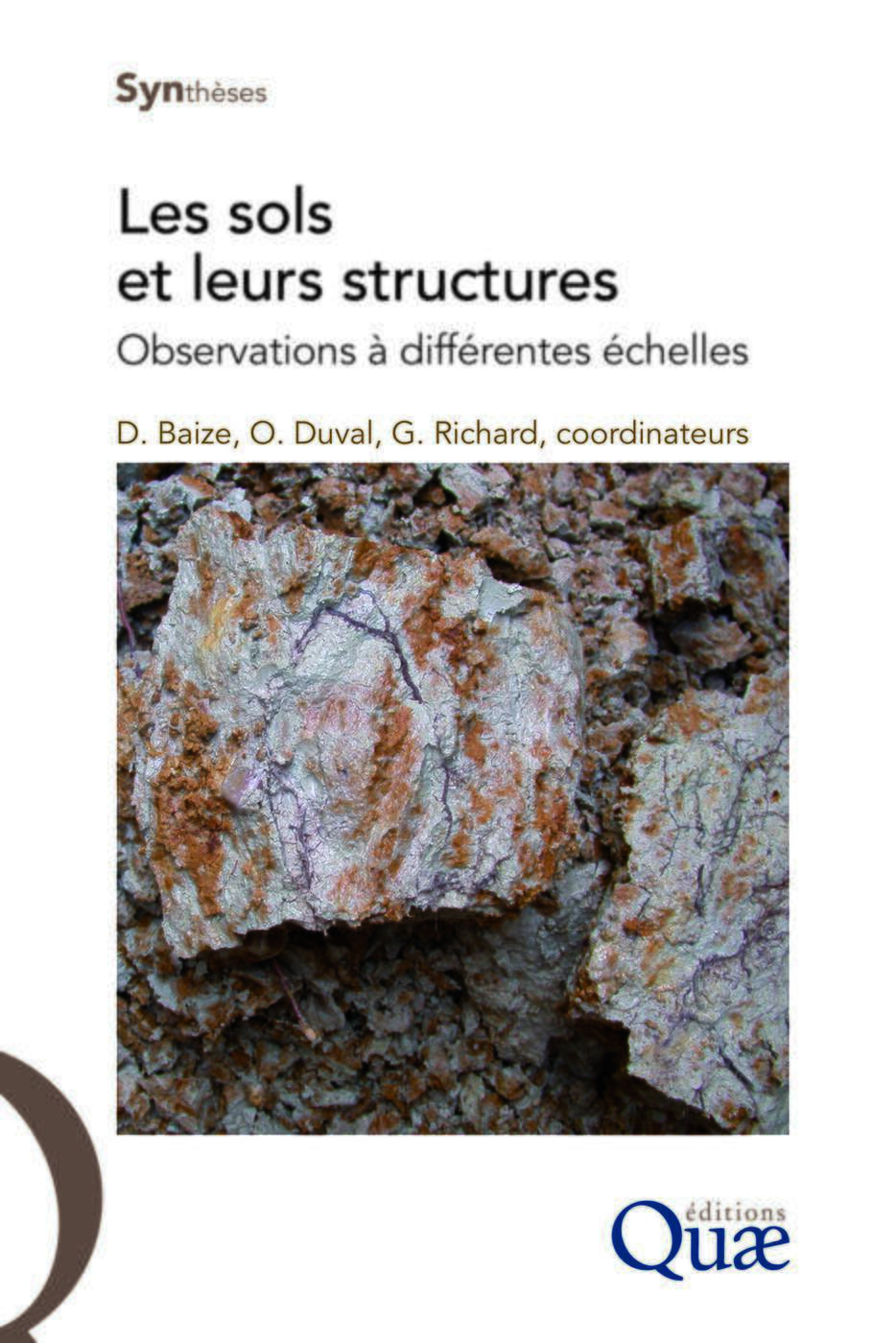 Synthèses

Les sols
et leurs structures

Observations à différentes échelles

D. Baize, O. Duval, G. Richard, coordinateurs

éditions
Quæ